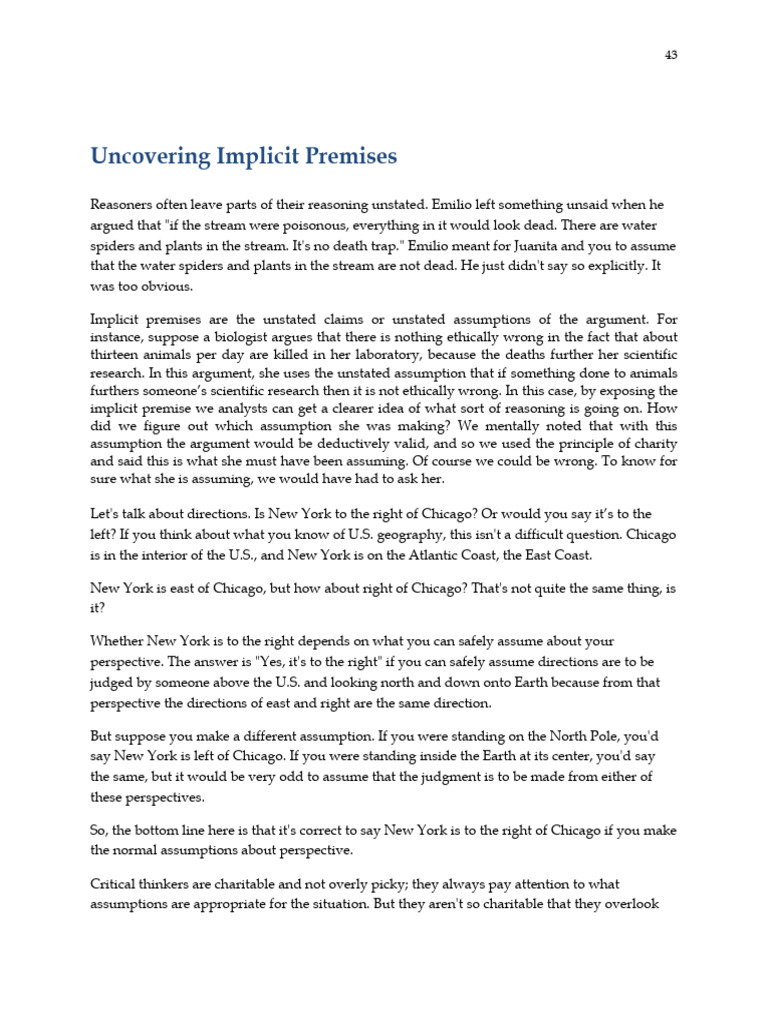 43

Uncovering Implicit Premises

Reasoners often leave parts of their reasoning unstated. Emilio left something unsaid when he argued that "if the stream were poisonous, everything in it would look dead. There are water spiders and plants in the stream. It's no death trap." Emilio meant for Juanita and you to assume that the water spiders and plants in the stream are not dead. He just didn't say so explicitly. It was too obvious.

Implicit premises are the unstated claims or unstated assumptions of the argument. For instance, suppose a biologist argues that there is nothing ethically wrong in the fact that about thirteen animals per day are killed in her laboratory, because the deaths further her scientific research. In this argument, she uses the unstated assumption that if something done to animals furthers someone's scientific research then it is not ethically wrong. In this case, by exposing the implicit premise we analysts can get a clearer idea of what sort of reasoning is going on. How did we figure out which assumption she was making? We mentally noted that with this assumption the argument would be deductively valid, and so we used the principle of charity and said this is what she must have been assuming. Of course we could be wrong. To know for sure what she is assuming, we would have had to ask her.

Let's talk about directions. Is New York to the right of Chicago? Or would you say it's to the left? If you think about what you know of U.S. geography, this isn't a difficult question. Chicago is in the interior of the U.S., and New York is on the Atlantic Coast, the East Coast.

New York is east of Chicago, but how about right of Chicago? That's not quite the same thing, is it?

Whether New York is to the right depends on what you can safely assume about your perspective. The answer is "Yes, it's to the right" if you can safely assume directions are to be judged by someone above the U.S. and looking north and down onto Earth because from that perspective the directions of east and right are the same direction.

But suppose you make a different assumption. If you were standing on the North Pole, you'd say New York is left of Chicago. If you were standing inside the Earth at its center, you'd say the same, but it would be very odd to assume that the judgment is to be made from either of these perspectives.

So, the bottom line here is that it's correct to say New York is to the right of Chicago if you make the normal assumptions about perspective.

Critical thinkers are charitable and not overly picky; they always pay attention to what assumptions are appropriate for the situation. But they aren't so charitable that they overlook